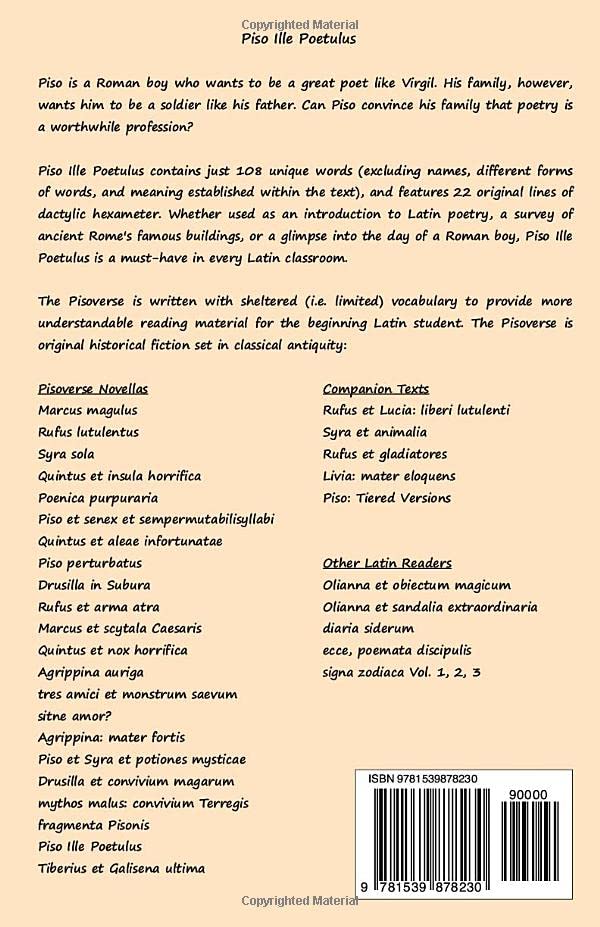 Copyrighted Material

Piso Ille Poetulus

Piso is a Roman boy who wants to be a great poet like Virgil. His family, however, wants him to be a soldier like his father. Can Piso convince his family that poetry is a worthwhile profession?

Piso Ille Poetulus contains just 108 unique words (excluding names, different forms of words, and meaning established within the text), and features 22 original lines of dactylic hexameter. Whether used as an introduction to Latin poetry, a survey of ancient Rome's famous buildings, or a glimpse into the day of a Roman boy, Piso Ille Poetulus is a must-have in every Latin classroom.

The Pisoverse is written with sheltered (i.e. limited) vocabulary to provide more understandable reading material for the beginning Latin student. The Pisoverse is original historical fiction set in classical antiquity:

Pisoverse Novellas
Marcus magulus
Rufus lutulentus
Syra sola
Quintus et insula horrifica
Poenica purpuraria
Piso et senex et sempermutabilisyllabi
Quintus et aleae infortunatae
Piso perturbatus
Drusilla in Subura
Rufus et arma atra
Marcus et scytala Caesaris
Quintus et nox horrifica
Agrippina auriga
tres amici et monstrum saevum
sitne amor?
Agrippina: mater fortis
Piso et Syra et potiones mysticae
Drusilla et convivium magarum
mythos malus: convivium Terregis
fragmenta Pisonis
Piso Ille Poetulus
Tiberius et Galisena ultima

Companion Texts
Rufus et Lucia: liberi lutulenti
Syra et animalia
Rufus et gladiatores
Livia: mater eloquens
Piso: Tiered Versions

Other Latin Readers
Olianna et obiectum magicum
Olianna et sandalia extraordinaria
diaria siderum
ecce, poemata discipulis
signa zodiaca Vol. 1, 2, 3

ISBN 9781539878230
90000
9 781539 878230

Copyrighted Material